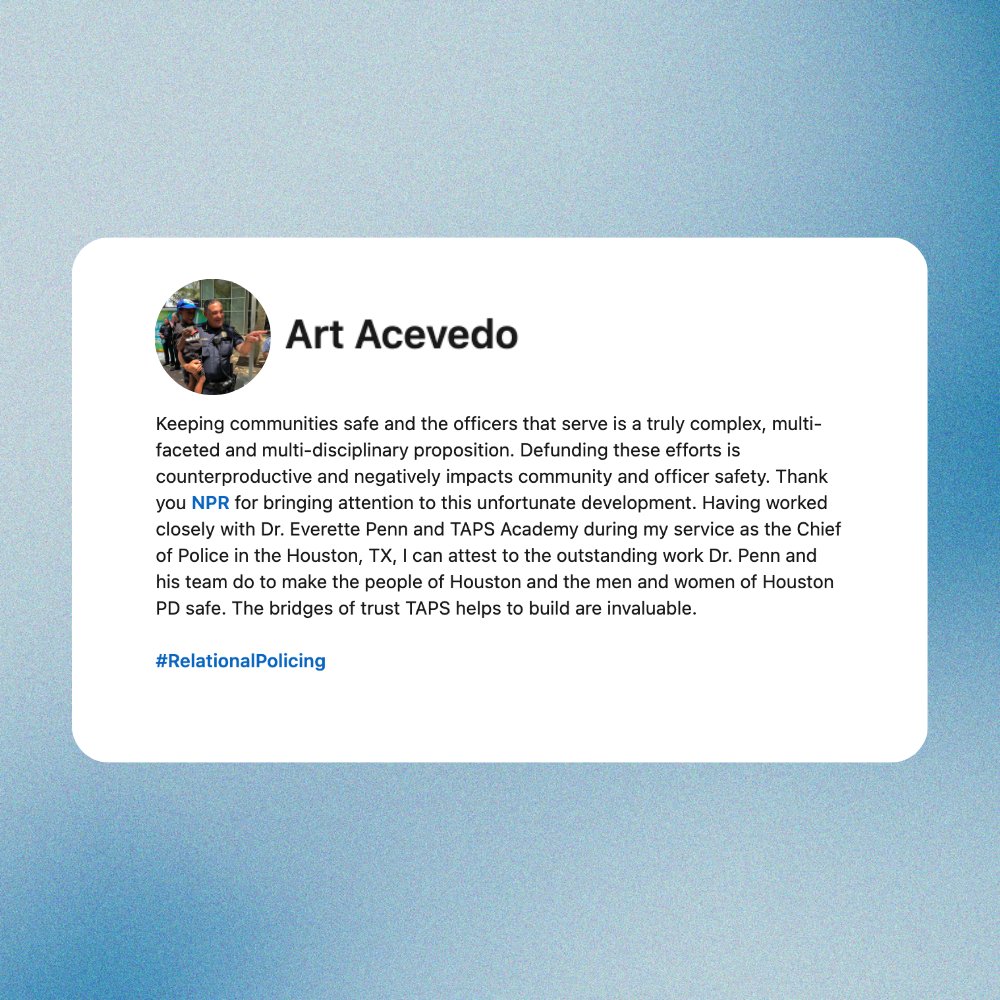 Art Acevedo

Keeping communities safe and the officers that serve is a truly complex, multi-faceted and multi-disciplinary proposition. Defunding these efforts is counterproductive and negatively impacts community and officer safety. Thank you NPR for bringing attention to this unfortunate development. Having worked closely with Dr. Everette Penn and TAPS Academy during my service as the Chief of Police in the Houston, TX, I can attest to the outstanding work Dr. Penn and his team do to make the people of Houston and the men and women of Houston PD safe. The bridges of trust TAPS helps to build are invaluable.

#RelationalPolicing